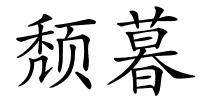 颓暮